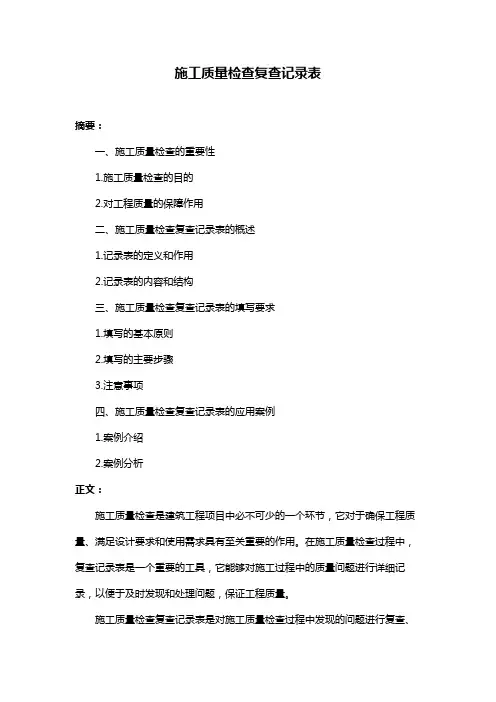 施工质量检查复查记录表

摘要：

一、施工质量检查的重要性

1.施工质量检查的目的

2.对工程质量的保障作用

二、施工质量检查复查记录表的概述

1.记录表的定义和作用

2.记录表的内容和结构

三、施工质量检查复查记录表的填写要求

1.填写的基本原则

2.填写的主要步骤

3.注意事项

四、施工质量检查复查记录表的应用案例

1.案例介绍

2.案例分析

正文：

施工质量检查是建筑工程项目中必不可少的一个环节，它对于确保工程质量、满足设计要求和使用需求具有至关重要的作用。在施工质量检查过程中，复查记录表是一个重要的工具，它能够对施工过程中的质量问题进行详细记录，以便于及时发现和处理问题，保证工程质量。

施工质量检查复查记录表是对施工质量检查过程中发现的问题进行复查、